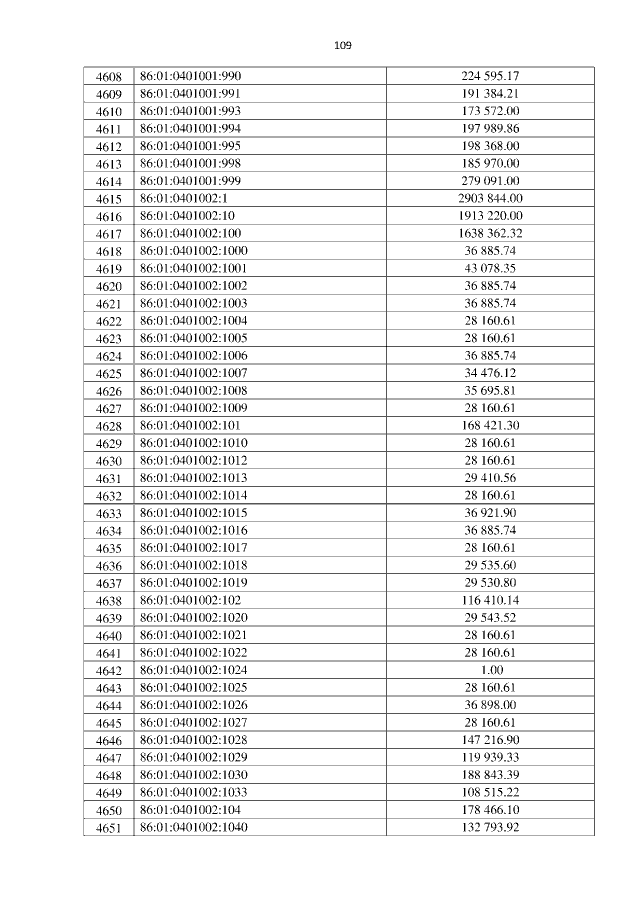 109

| 4608 | 86:01:0401001:990 | 224 595.17 |
|---|---|---|
| 4609 | 86:01:0401001:991 | 191 384.21 |
| 4610 | 86:01:0401001:993 | 173 572.00 |
| 4611 | 86:01:0401001:994 | 197 989.86 |
| 4612 | 86:01:0401001:995 | 198 368.00 |
| 4613 | 86:01:0401001:998 | 185 970.00 |
| 4614 | 86:01:0401001:999 | 279 091.00 |
| 4615 | 86:01:0401002:1 | 2903 844.00 |
| 4616 | 86:01:0401002:10 | 1913 220.00 |
| 4617 | 86:01:0401002:100 | 1638 362.32 |
| 4618 | 86:01:0401002:1000 | 36 885.74 |
| 4619 | 86:01:0401002:1001 | 43 078.35 |
| 4620 | 86:01:0401002:1002 | 36 885.74 |
| 4621 | 86:01:0401002:1003 | 36 885.74 |
| 4622 | 86:01:0401002:1004 | 28 160.61 |
| 4623 | 86:01:0401002:1005 | 28 160.61 |
| 4624 | 86:01:0401002:1006 | 36 885.74 |
| 4625 | 86:01:0401002:1007 | 34 476.12 |
| 4626 | 86:01:0401002:1008 | 35 695.81 |
| 4627 | 86:01:0401002:1009 | 28 160.61 |
| 4628 | 86:01:0401002:101 | 168 421.30 |
| 4629 | 86:01:0401002:1010 | 28 160.61 |
| 4630 | 86:01:0401002:1012 | 28 160.61 |
| 4631 | 86:01:0401002:1013 | 29 410.56 |
| 4632 | 86:01:0401002:1014 | 28 160.61 |
| 4633 | 86:01:0401002:1015 | 36 921.90 |
| 4634 | 86:01:0401002:1016 | 36 885.74 |
| 4635 | 86:01:0401002:1017 | 28 160.61 |
| 4636 | 86:01:0401002:1018 | 29 535.60 |
| 4637 | 86:01:0401002:1019 | 29 530.80 |
| 4638 | 86:01:0401002:102 | 116 410.14 |
| 4639 | 86:01:0401002:1020 | 29 543.52 |
| 4640 | 86:01:0401002:1021 | 28 160.61 |
| 4641 | 86:01:0401002:1022 | 28 160.61 |
| 4642 | 86:01:0401002:1024 | 1.00 |
| 4643 | 86:01:0401002:1025 | 28 160.61 |
| 4644 | 86:01:0401002:1026 | 36 898.00 |
| 4645 | 86:01:0401002:1027 | 28 160.61 |
| 4646 | 86:01:0401002:1028 | 147 216.90 |
| 4647 | 86:01:0401002:1029 | 119 939.33 |
| 4648 | 86:01:0401002:1030 | 188 843.39 |
| 4649 | 86:01:0401002:1033 | 108 515.22 |
| 4650 | 86:01:0401002:104 | 178 466.10 |
| 4651 | 86:01:0401002:1040 | 132 793.92 |